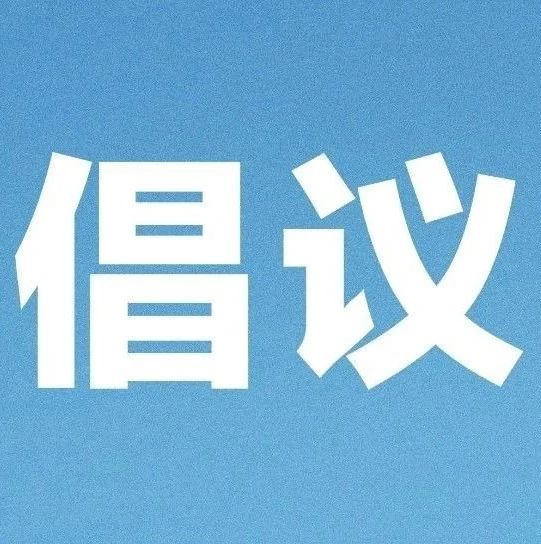 倡议